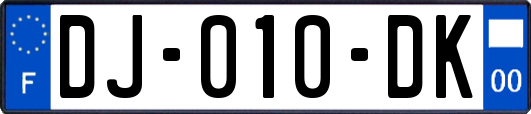 F
DJ-010-DK
00